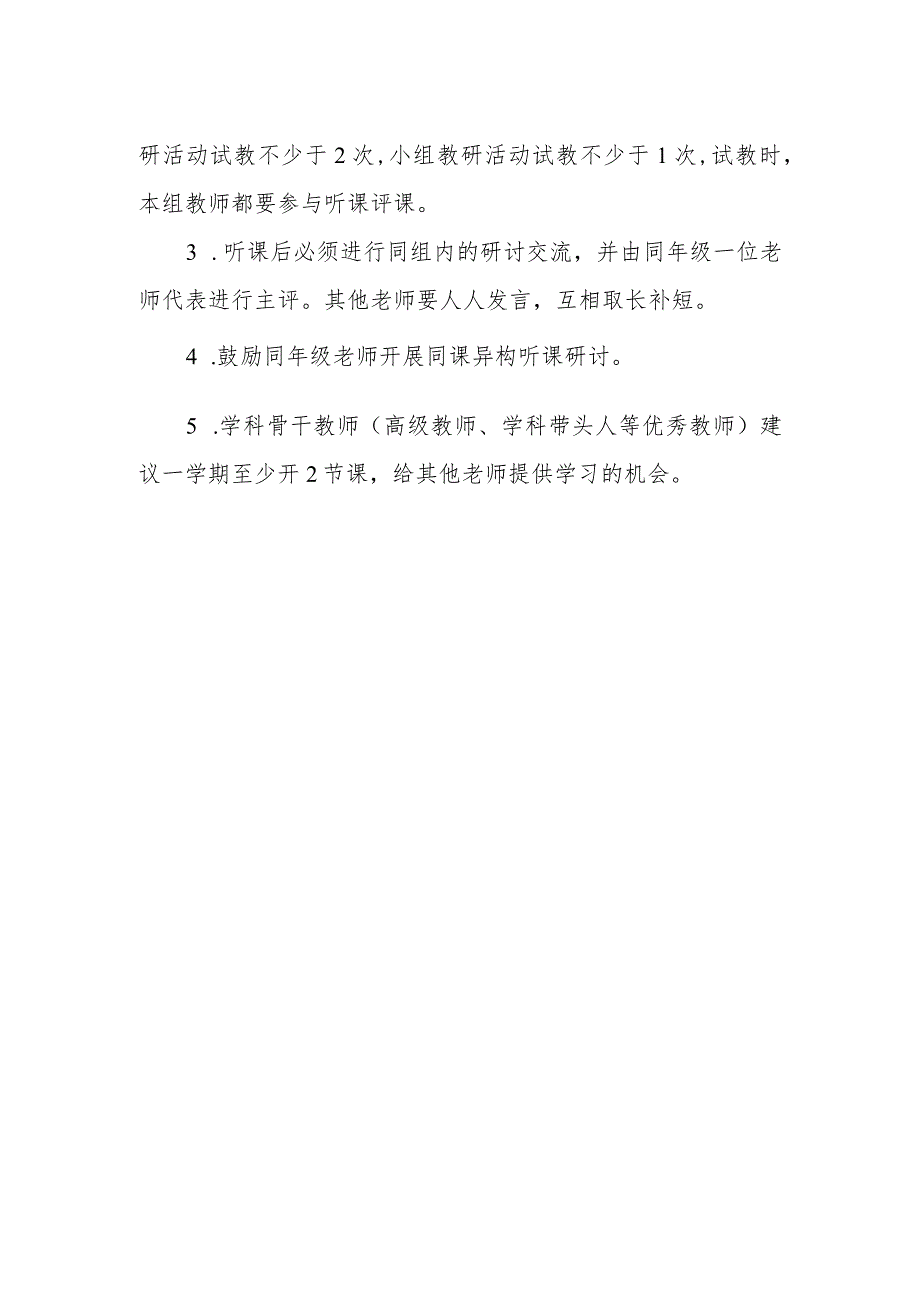 研活动试教不少于2次，小组教研活动试教不少于1次，试教时，本组教师都要参与听课评课。

3．听课后必须进行同组内的研讨交流，并由同年级一位老师代表进行主评。其他老师要人人发言，互相取长补短。

4．鼓励同年级老师开展同课异构听课研讨。

5．学科骨干教师（高级教师、学科带头人等优秀教师）建议一学期至少开2节课，给其他老师提供学习的机会。